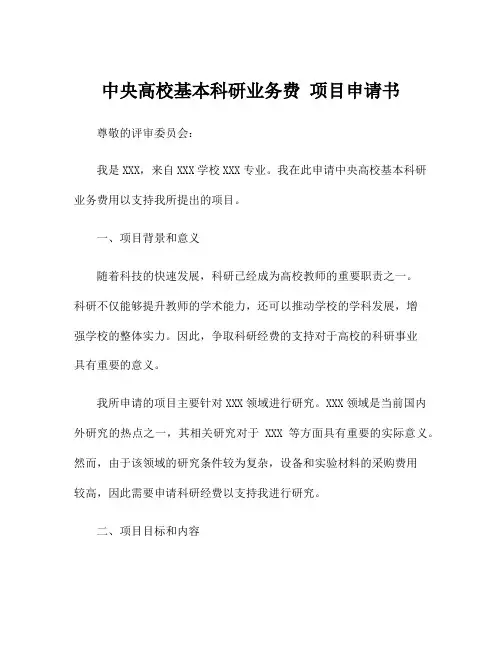 中央高校基本科研业务费 项目申请书

尊敬的评审委员会：

我是 XXX，来自 XXX 学校 XXX 专业。我在此申请中央高校基本科研业务费用以支持我所提出的项目。

一、项目背景和意义

随着科技的快速发展，科研已经成为高校教师的重要职责之一。科研不仅能够提升教师的学术能力，还可以推动学校的学科发展，增强学校的整体实力。因此，争取科研经费的支持对于高校的科研事业具有重要的意义。

我所申请的项目主要针对 XXX 领域进行研究。XXX 领域是当前国内外研究的热点之一，其相关研究对于 XXX 等方面具有重要的实际意义。然而，由于该领域的研究条件较为复杂，设备和实验材料的采购费用较高，因此需要申请科研经费以支持我进行研究。

二、项目目标和内容